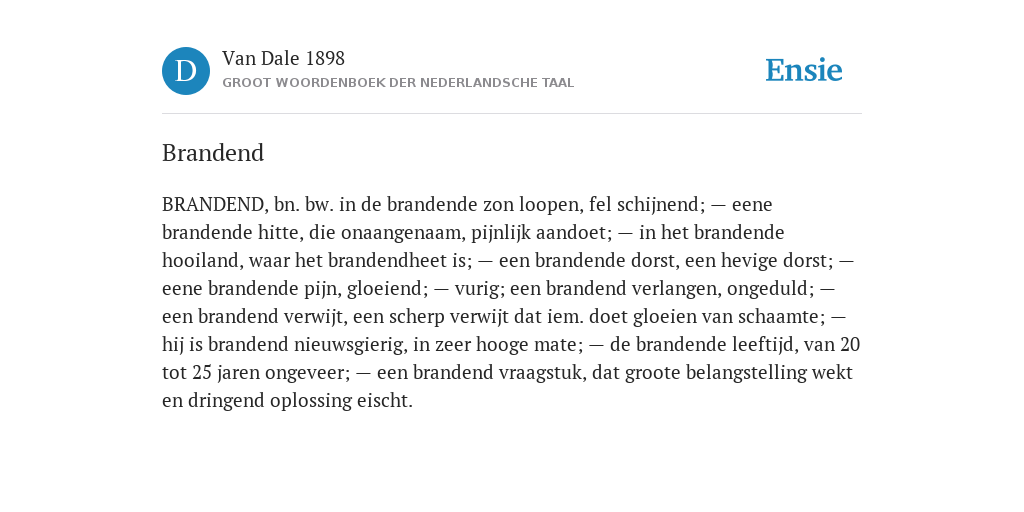 D

Van Dale 1898

GROOT WOORDENBOEK DER NEDERLANDSCHE TAAL

Ensie

Brandend

BRANDEND, bn. bw. in de brandende zon loopen, fel schijnend; — eene brandende hitte, die onaangenaam, pijnlijk aandoet; — in het brandende hooiland, waar het brandendheet is; — een brandende dorst, een hevige dorst; — eene brandende pijn, gloeiend; — vurig; een brandend verlangen, ongeduld; — een brandend verwijt, een scherp verwijt dat iem. doet gloeien van schaamte; — hij is brandend nieuwsgierig, in zeer hooge mate; — de brandende leeftijd, van 20 tot 25 jaren ongeveer; — een brandend vraagstuk, dat groote belangstelling wekt en dringend oplossing eischt.